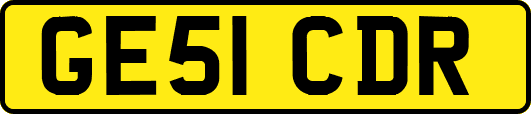 GE51 CDR